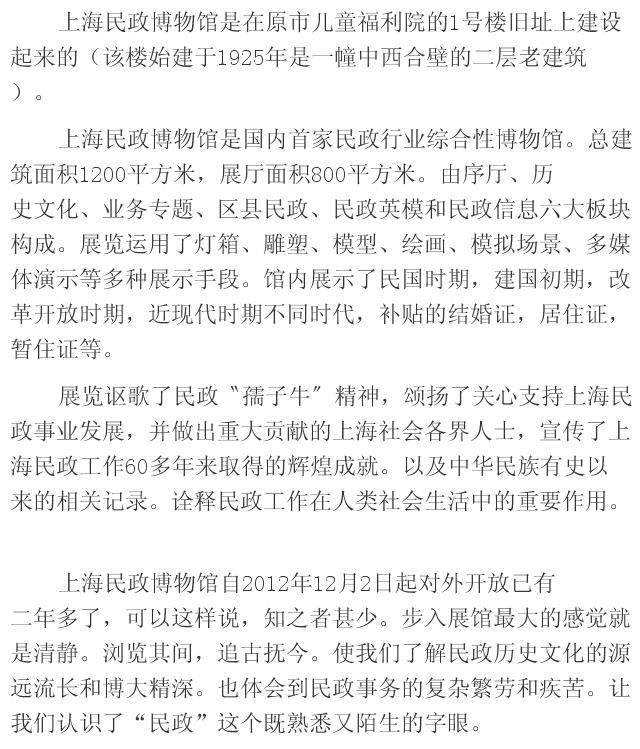 上海民政博物馆是在原市儿童福利院的1号楼旧址上建设起来的（该楼始建于1925年是一幢中西合壁的二层老建筑）。

上海民政博物馆是国内首家民政行业综合性博物馆。总建筑面积1200平方米，展厅面积800平方米。由序厅、历史文化、业务专题、区县民政、民政英模和民政信息六大板块构成。展览运用了灯箱、雕塑、模型、绘画、模拟场景、多媒体演示等多种展示手段。馆内展示了民国时期，建国初期，改革开放时期，近现代时期不同时代，补贴的结婚证，居住证，暂住证等。

展览讴歌了民政“孺子牛”精神，颂扬了关心支持上海民政事业发展，并做出重大贡献的上海社会各界人士，宣传了上海民政工作60多年来取得的辉煌成就。以及中华民族有史以来的相关记录。诠释民政工作在人类社会生活中的重要作用。

上海民政博物馆自2012年12月2日起对外开放已有二年多了，可以这样说，知之者甚少。步入展馆最大的感觉就是清静。浏览其间，追古抚今。使我们了解民政历史文化的源远流长和博大精深。也体会到民政事务的复杂繁劳和疾苦。让我们认识了“民政”这个既熟悉又陌生的字眼。